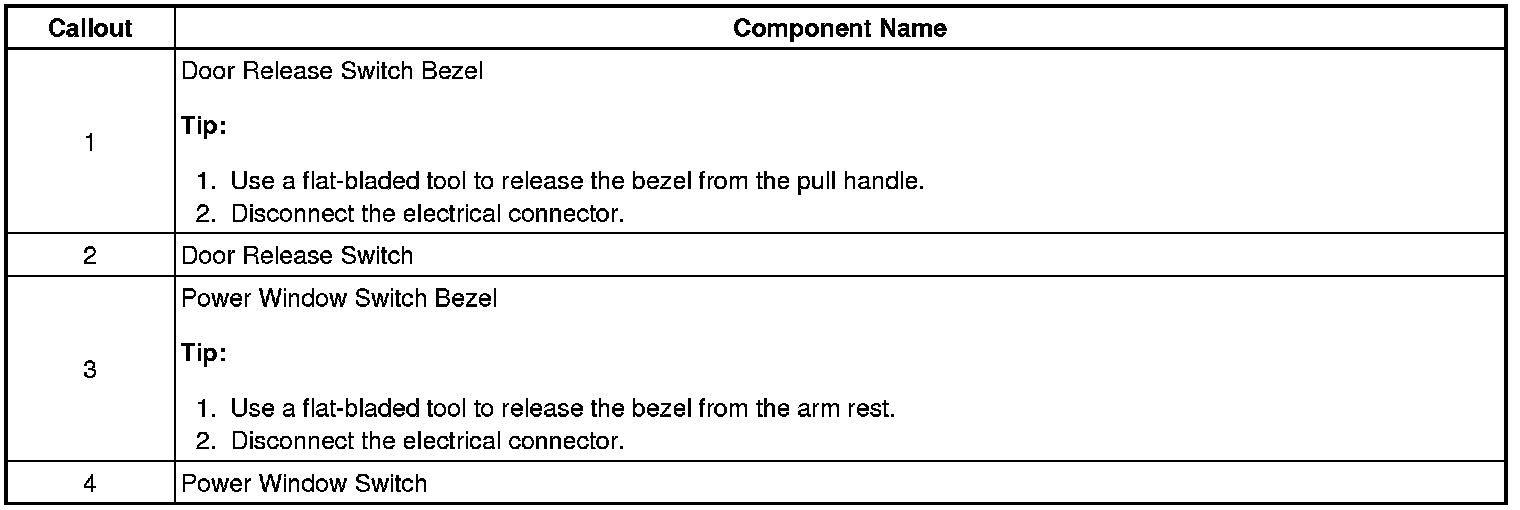 | Callout | Component Name |
|---|---|
| 1 | Door Release Switch Bezel Tip: 1. Use a flat-bladed tool to release the bezel from the pull handle. 2. Disconnect the electrical connector. |
| 2 | Door Release Switch |
| 3 | Power Window Switch Bezel Tip: 1. Use a flat-bladed tool to release the bezel from the arm rest. 2. Disconnect the electrical connector. |
| 4 | Power Window Switch |